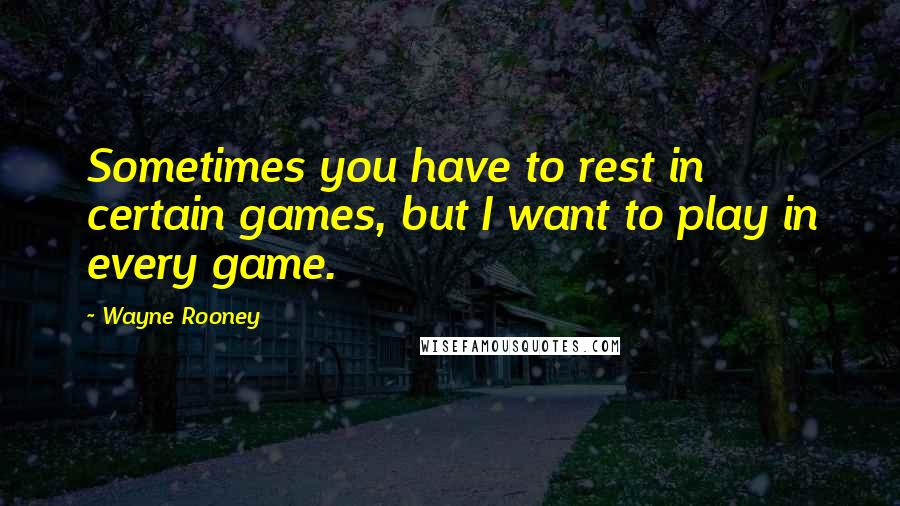 Sometimes you have to rest in certain games, but I want to play in every game.

- Wayne Rooney

WISEFAMOUSQUOTES.COM